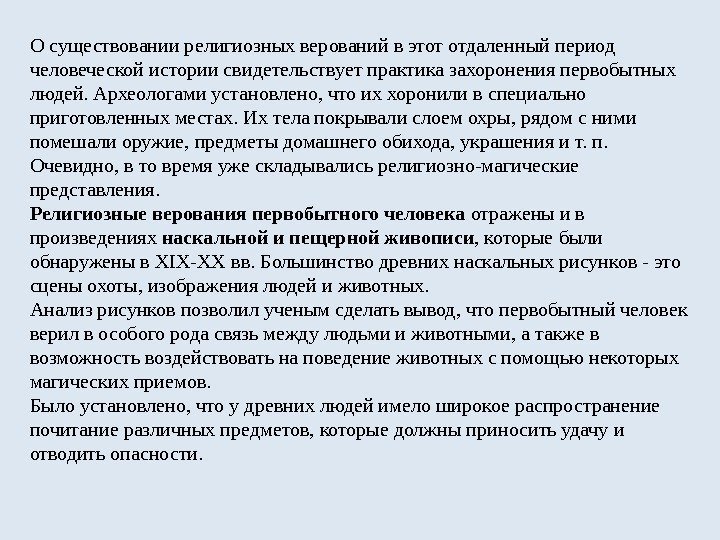 О существовании религиозных верований в этот отдаленный период человеческой истории свидетельствует практика захоронения первобытных людей. Археологами установлено, что их хоронили в специально приготовленных местах. Их тела покрывали слоем охры, рядом с ними помешали оружие, предметы домашнего обихода, украшения и т. п. Очевидно, в то время уже складывались религиозно-магические представления.
Религиозные верования первобытного человека отражены и в произведениях наскальной и пещерной живописи, которые были обнаружены в XIX-XX вв. Большинство древних наскальных рисунков - это сцены охоты, изображения людей и животных.
Анализ рисунков позволил ученым сделать вывод, что первобытный человек верил в особого рода связь между людьми и животными, а также в возможность воздействовать на поведение животных с помощью некоторых магических приемов.
Было установлено, что у древних людей имело широкое распространение почитание различных предметов, которые должны приносить удачу и отводить опасности.